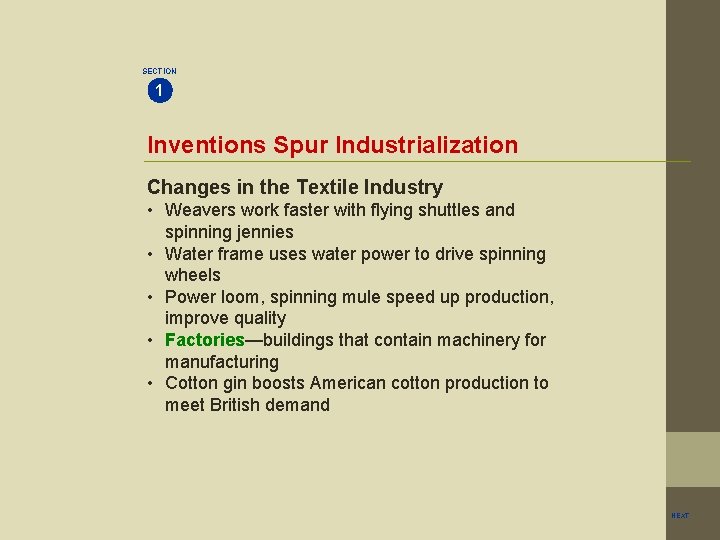 SECTION
1

Inventions Spur Industrialization

Changes in the Textile Industry
• Weavers work faster with flying shuttles and spinning jennies
• Water frame uses water power to drive spinning wheels
• Power loom, spinning mule speed up production, improve quality
• Factories—buildings that contain machinery for manufacturing
• Cotton gin boosts American cotton production to meet British demand

NEXT